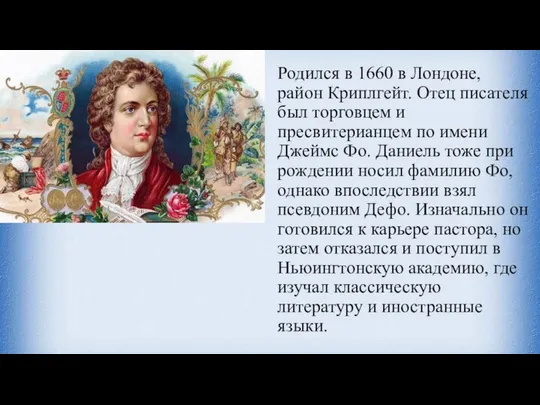 Родился в 1660 в Лондоне, район Криплгейт. Отец писателя был торговцем и пресвитерианцем по имени Джеймс Фо. Даниель тоже при рождении носил фамилию Фо, однако впоследствии взял псевдоним Дефо. Изначально он готовился к карьере пастора, но затем отказался и поступил в Ньюингтонскую академию, где изучал классическую литературу и иностранные языки.